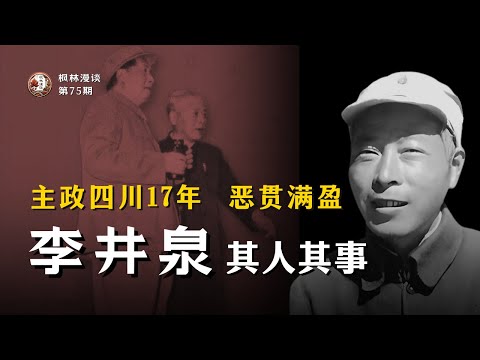 枫林漫谈
第75期

主政四川17年 恶贯满盈

李井泉 其人其事